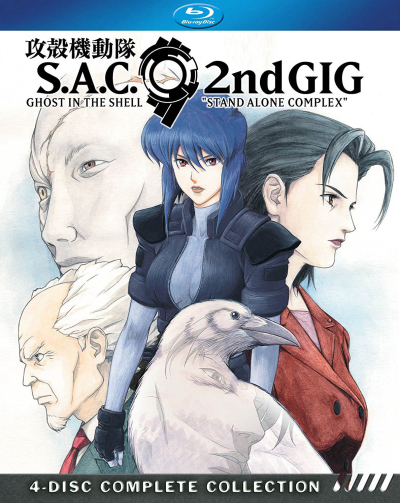 Blu-ray Disc

攻殻機動隊
S.A.C. 2nd GIG
GHOST IN THE SHELL "STAND ALONE COMPLEX"

4-DISC COMPLETE COLLECTION